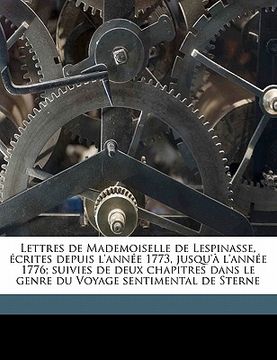 Lettres de Mademoiselle de Lespinasse, écrites depuis l'année 1773, jusqu'à l'année 1776; suivies de deux chapitres dans le genre du Voyage sentimental de Sterne